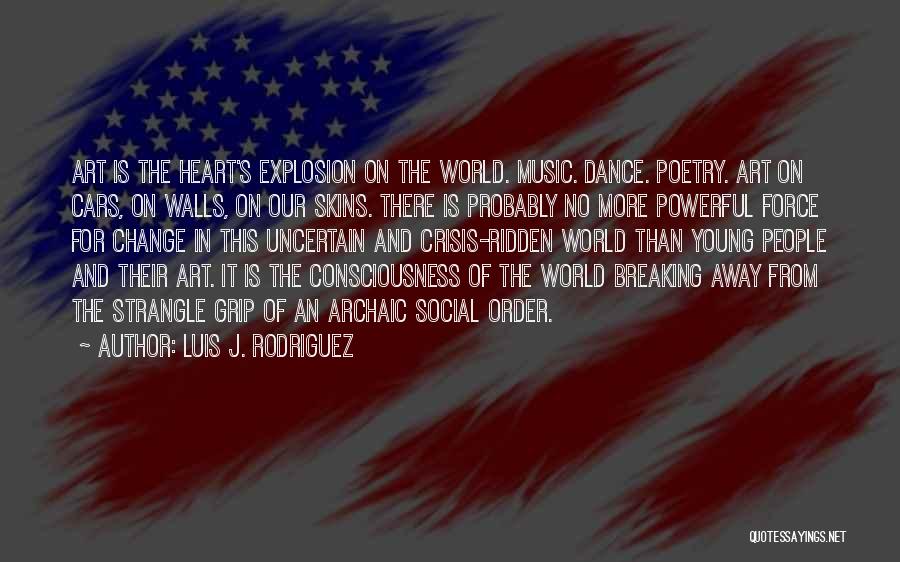 ART IS THE HEART'S EXPLOSION ON THE WORLD. MUSIC. DANCE. POETRY. ART ON CARS, ON WALLS, ON OUR SKINS. THERE IS PROBABLY NO MORE POWERFUL FORCE FOR CHANGE IN THIS UNCERTAIN AND CRISIS-RIDDEN WORLD THAN YOUNG PEOPLE AND THEIR ART. IT IS THE CONSCIOUSNESS OF THE WORLD BREAKING AWAY FROM THE STRANGLE GRIP OF AN ARCHAIC SOCIAL ORDER.

~ AUTHOR: LUIS J. RODRIGUEZ

QUOTESSAYINGS.NET